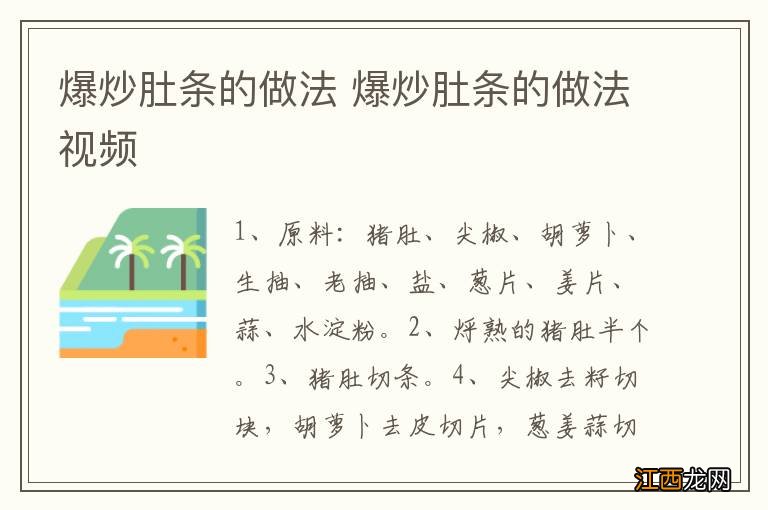 爆炒肚条的做法 爆炒肚条的做法视频

1、原料：猪肚、尖椒、胡萝卜、生抽、老抽、盐、葱片、姜片、蒜、水淀粉。2、焯熟的猪肚半个。3、猪肚切条。4、尖椒去籽切块，胡萝卜去皮切片，葱姜蒜切

江西龙网